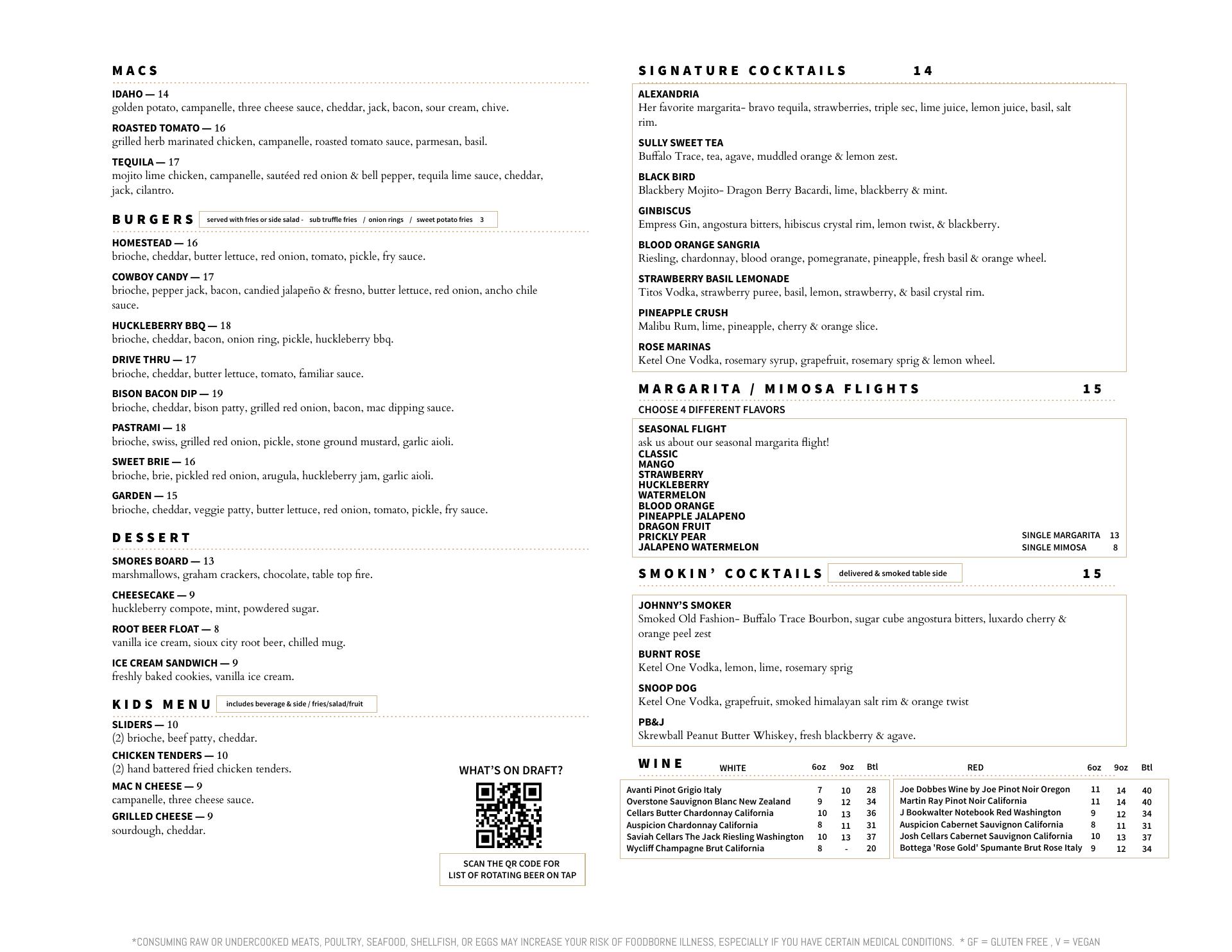 MACS

IDAHO — 14
golden potato, campanelle, three cheese sauce, cheddar, jack, bacon, sour cream, chive.

ROASTED TOMATO — 16
grilled herb marinated chicken, campanelle, roasted tomato sauce, parmesan, basil.

TEQUILA — 17
mojito lime chicken, campanelle, sautéed red onion & bell pepper, tequila lime sauce, cheddar, jack, cilantro.

BURGERS served with fries or side salad - sub truffle fries / onion rings / sweet potato fries 3

HOMESTEAD — 16
brioche, cheddar, butter lettuce, red onion, tomato, pickle, fry sauce.

COWBOY CANDY — 17
brioche, pepper jack, bacon, candied jalapeño & fresno, butter lettuce, red onion, ancho chile sauce.

HUCKLEBERRY BBQ — 18
brioche, cheddar, bacon, onion ring, pickle, huckleberry bbq.

DRIVE THRU — 17
brioche, cheddar, butter lettuce, tomato, familiar sauce.

BISON BACON DIP — 19
brioche, cheddar, bison patty, grilled red onion, bacon, mac dipping sauce.

PASTRAMI — 18
brioche, swiss, grilled red onion, pickle, stone ground mustard, garlic aioli.

SWEET BRIE — 16
brioche, brie, pickled red onion, arugula, huckleberry jam, garlic aioli.

GARDEN — 15
brioche, cheddar, veggie patty, butter lettuce, red onion, tomato, pickle, fry sauce.

DESSERT

SMORES BOARD — 13
marshmallows, graham crackers, chocolate, table top fire.

CHEESECAKE — 9
huckleberry compote, mint, powdered sugar.

ROOT BEER FLOAT — 8
vanilla ice cream, sioux city root beer, chilled mug.

ICE CREAM SANDWICH — 9
freshly baked cookies, vanilla ice cream.

KIDS MENU includes beverage & side / fries/salad/fruit

SLIDERS — 10
(2) brioche, beef patty, cheddar.

CHICKEN TENDERS — 10
(2) hand battered fried chicken tenders.

MAC N CHEESE — 9
campanelle, three cheese sauce.

GRILLED CHEESE — 9
sourdough, cheddar.

WHAT'S ON DRAFT?

SCAN THE QR CODE FOR LIST OF ROTATING BEER ON TAP

SIGNATURE COCKTAILS 14

ALEXANDRIA
Her favorite margarita- bravo tequila, strawberries, triple sec, lime juice, lemon juice, basil, salt rim.

SULLY SWEET TEA
Buffalo Trace, tea, agave, muddled orange & lemon zest.

BLACK BIRD
Blackbery Mojito- Dragon Berry Bacardi, lime, blackberry & mint.

GINBISCUS
Empress Gin, angostura bitters, hibiscus crystal rim, lemon twist, & blackberry.

BLOOD ORANGE SANGRIA
Riesling, chardonnay, blood orange, pomegranate, pineapple, fresh basil & orange wheel.

STRAWBERRY BASIL LEMONADE
Titos Vodka, strawberry puree, basil, lemon, strawberry, & basil crystal rim.

PINEAPPLE CRUSH
Malibu Rum, lime, pineapple, cherry & orange slice.

ROSE MARINAS
Ketel One Vodka, rosemary syrup, grapefruit, rosemary sprig & lemon wheel.

MARGARITA / MIMOSA FLIGHTS 15

CHOOSE 4 DIFFERENT FLAVORS

SEASONAL FLIGHT
ask us about our seasonal margarita flight!
CLASSIC
MANGO
STRAWBERRY
HUCKLEBERRY
WATERMELON
BLOOD ORANGE
PINEAPPLE JALAPENO
DRAGON FRUIT
PRICKLY PEAR
JALAPENO WATERMELON

SINGLE MARGARITA 13
SINGLE MIMOSA 8

SMOKIN' COCKTAILS delivered & smoked table side 15

JOHNNY'S SMOKER
Smoked Old Fashion- Buffalo Trace Bourbon, sugar cube angostura bitters, luxardo cherry & orange peel zest

BURNT ROSE
Ketel One Vodka, lemon, lime, rosemary sprig

SNOOP DOG
Ketel One Vodka, grapefruit, smoked himalayan salt rim & orange twist

PB&J
Skrewball Peanut Butter Whiskey, fresh blackberry & agave.

WINE

| WHITE | 6oz | 9oz | Btl |
|---|---|---|---|
| Avanti Pinot Grigio Italy | 7 | 10 | 28 |
| Overstone Sauvignon Blanc New Zealand | 9 | 12 | 34 |
| Cellars Butter Chardonnay California | 10 | 13 | 36 |
| Auspicion Chardonnay California | 8 | 11 | 31 |
| Saviah Cellars The Jack Riesling Washington | 10 | 13 | 37 |
| Wycliff Champagne Brut California | 8 | - | 20 |

| RED | 6oz | 9oz | Btl |
|---|---|---|---|
| Joe Dobbes Wine by Joe Pinot Noir Oregon | 11 | 14 | 40 |
| Martin Ray Pinot Noir California | 11 | 14 | 40 |
| J Bookwalter Notebook Red Washington | 9 | 12 | 34 |
| Auspicion Cabernet Sauvignon California | 8 | 11 | 31 |
| Josh Cellars Cabernet Sauvignon California | 10 | 13 | 37 |
| Bottega 'Rose Gold' Spumante Brut Rose Italy | 9 | 12 | 34 |

*CONSUMING RAW OR UNDERCOOKED MEATS, POULTRY, SEAFOOD, SHELLFISH, OR EGGS MAY INCREASE YOUR RISK OF FOODBORNE ILLNESS, ESPECIALLY IF YOU HAVE CERTAIN MEDICAL CONDITIONS. * GF = GLUTEN FREE , V = VEGAN